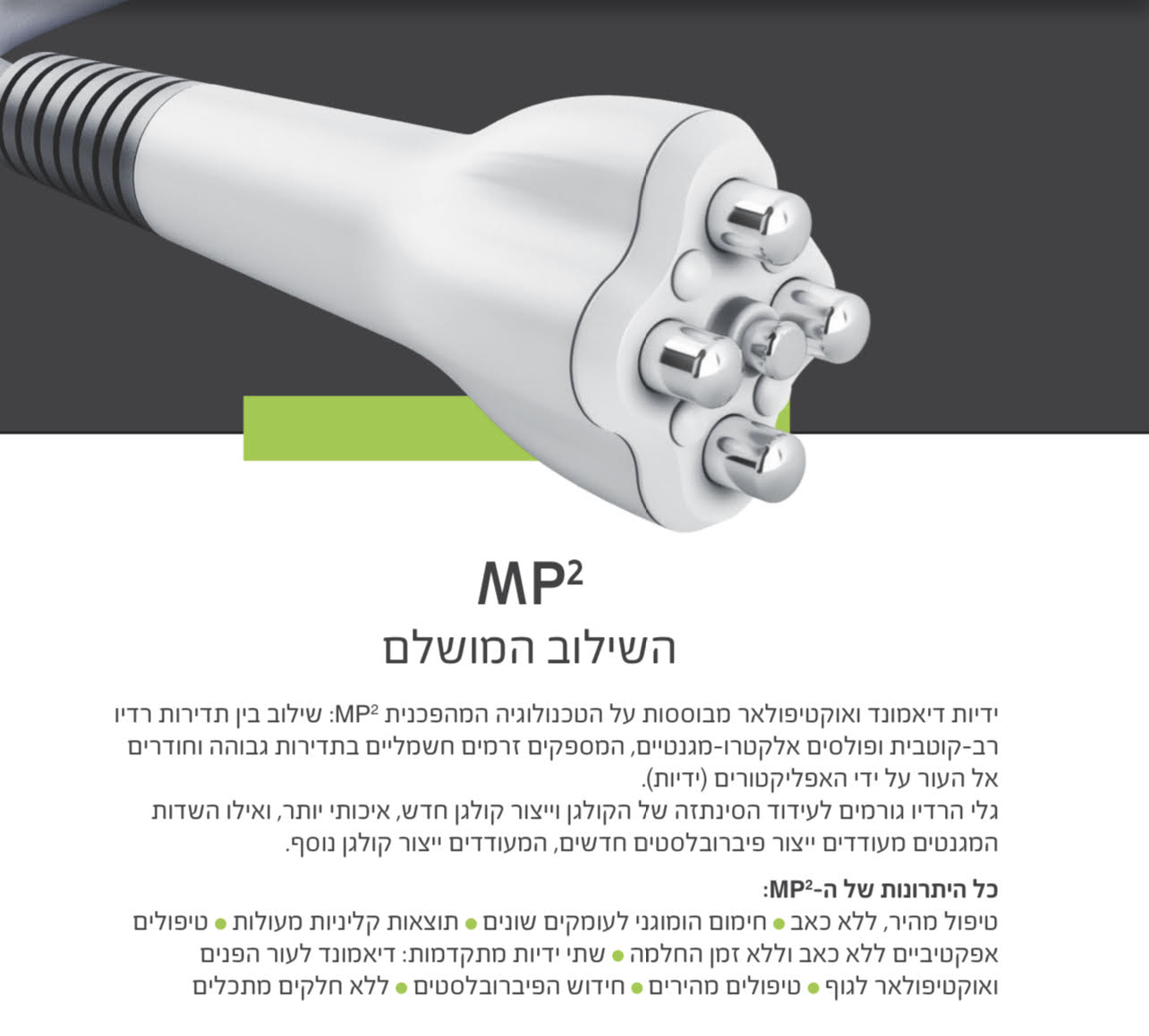 $MP^2$

השילוב המושלם

ידיות דיאמונד ואוקטיפולאר מבוססות על הטכנולוגיה המהפכנית $MP^2$: שילוב בין תדירות רדיו רב-קוטבית ופולסים אלקטרו-מגנטיים, המספקים זרמים חשמליים בתדירות גבוהה וחודרים אל העור על ידי האפליקטורים (ידיות).
גלי הרדיו גורמים לעידוד הסינתזה של הקולגן וייצור קולגן חדש, איכותי יותר, ואילו השדות המגנטים מעודדים ייצור פיברובלסטים חדשים, המעודדים ייצור קולגן נוסף.

כל היתרונות של ה-$MP^2$:
טיפול מהיר, ללא כאב • חימום הומוגני לעומקים שונים • תוצאות קליניות מעולות • טיפולים אפקטיביים ללא כאב וללא זמן החלמה • שתי ידיות מתקדמות: דיאמונד לעור הפנים ואוקטיפולאר לגוף • טיפולים מהירים • חידוש הפיברובלסטים • ללא חלקים מתכלים